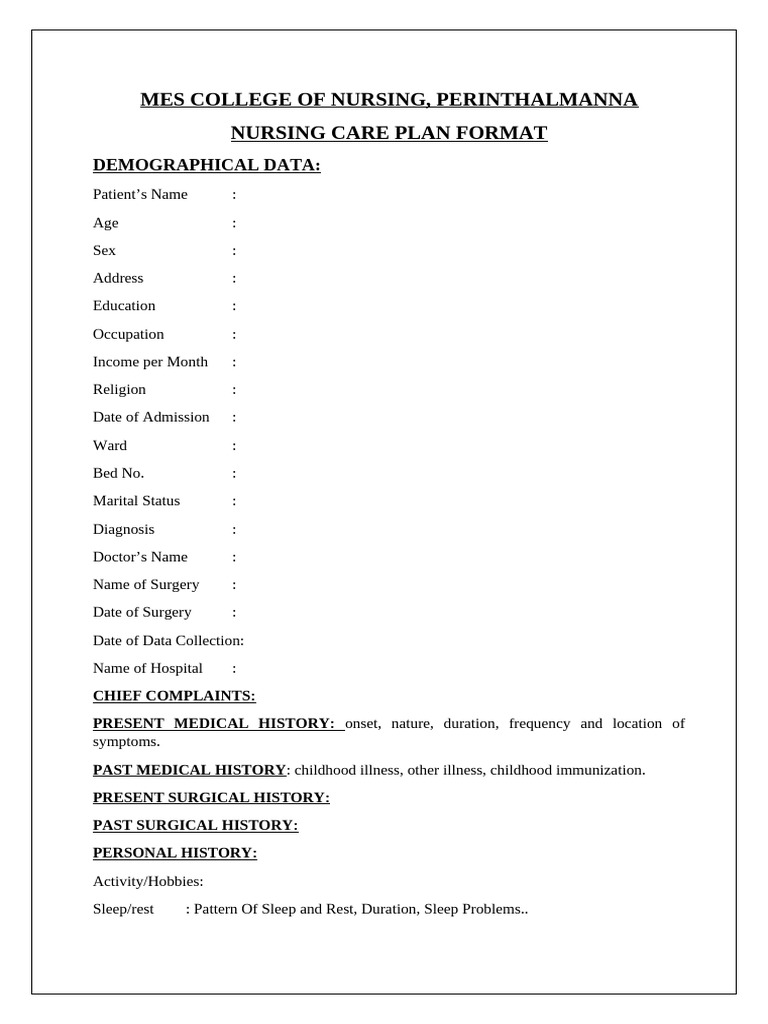 MES COLLEGE OF NURSING, PERINTHALMANNA

NURSING CARE PLAN FORMAT

DEMOGRAPHICAL DATA:

Patient's Name :

Age :

Sex :

Address :

Education :

Occupation :

Income per Month :

Religion :

Date of Admission :

Ward :

Bed No. :

Marital Status :

Diagnosis :

Doctor's Name :

Name of Surgery :

Date of Surgery :

Date of Data Collection:

Name of Hospital :

CHIEF COMPLAINTS:

PRESENT MEDICAL HISTORY: onset, nature, duration, frequency and location of symptoms.

PAST MEDICAL HISTORY: childhood illness, other illness, childhood immunization.

PRESENT SURGICAL HISTORY:

PAST SURGICAL HISTORY:

PERSONAL HISTORY:

Activity/Hobbies:

Sleep/rest : Pattern Of Sleep and Rest, Duration, Sleep Problems..